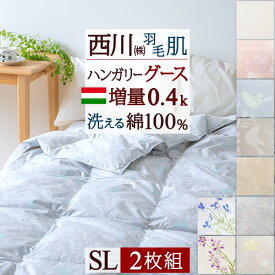 西川(株)羽毛肌
ハンガリーグース
増量0.4k
洗える綿100%
SL 2枚組